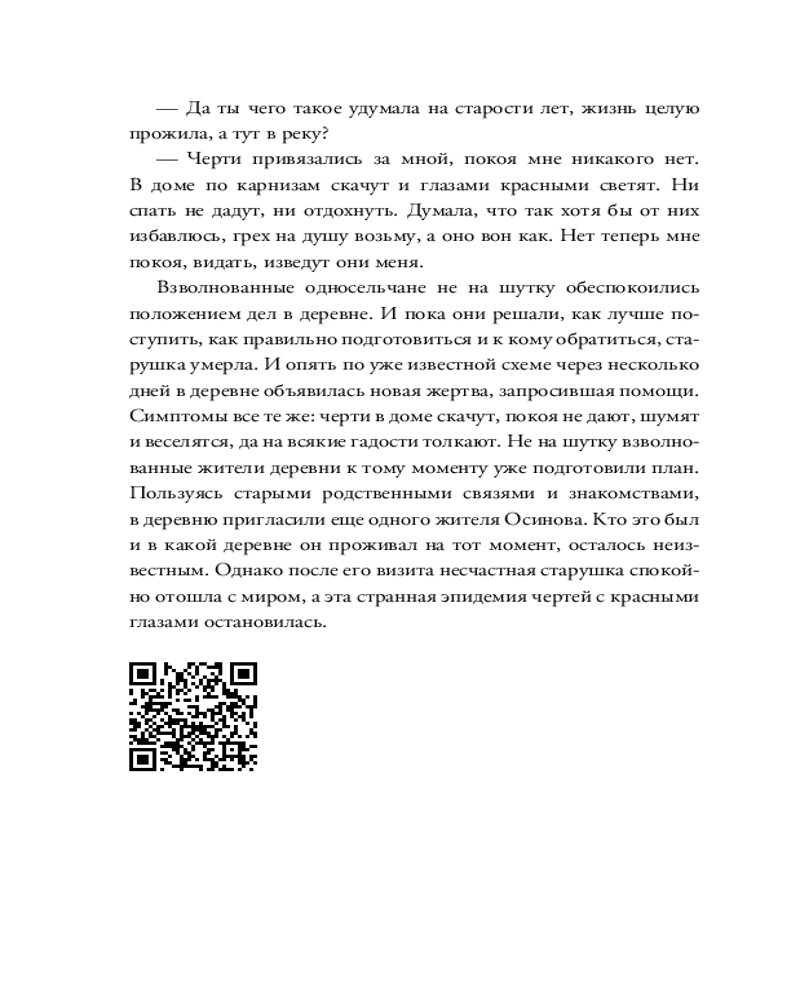 — Да ты чего такое удумала на старости лет, жизнь целую прожила, а тут в реку?

— Черти привязались за мной, покоя мне никакого нет. В доме по карнизам скачут и глазами красными светят. Ни спать не дадут, ни отдохнуть. Думала, что так хотя бы от них избавлюсь, грех на душу возьму, а оно вон как. Нет теперь мне покоя, видать, изведут они меня.

Взволнованные односельчане не на шутку обеспокоились положением дел в деревне. И пока они решали, как лучше поступить, как правильно подготовиться и к кому обратиться, старушка умерла. И опять по уже известной схеме через несколько дней в деревне объявилась новая жертва, запросившая помощи. Симптомы все те же: черти в доме скачут, покоя не дают, шумят и веселятся, да на всякие гадости толкают. Не на шутку взволнованные жители деревни к тому моменту уже подготовили план. Пользуясь старыми родственными связями и знакомствами, в деревню пригласили еще одного жителя Осинова. Кто это был и в какой деревне он проживал на тот момент, осталось неизвестным. Однако после его визита несчастная старушка спокойно отошла с миром, а эта странная эпидемия чертей с красными глазами остановилась.